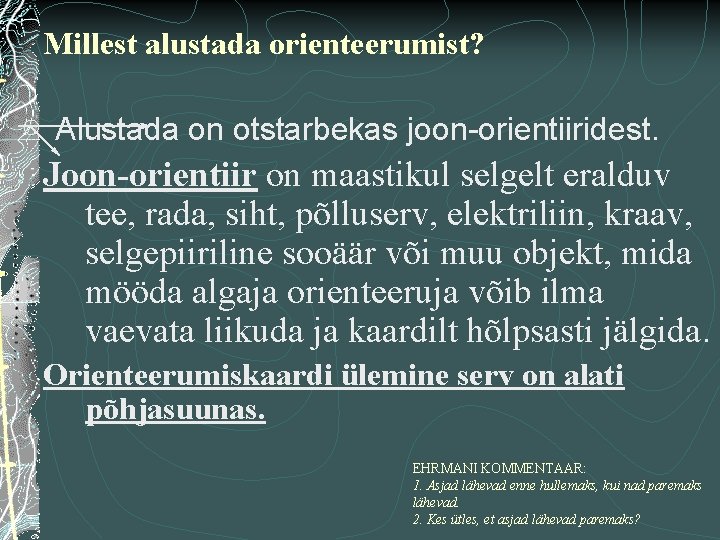 Millest alustada orienteerumist?

Alustada on otstarbekas joon-orientiiridest.

Joon-orientiir on maastikul selgelt eralduv tee, rada, siht, põlluserv, elektriliin, kraav, selgepiiriline sooäär või muu objekt, mida mööda algaja orienteeruja võib ilma vaevata liikuda ja kaardilt hõlpsasti jälgida.

Orienteerumiskaardi ülemine serv on alati põhjasuunas.

EHRMANI KOMMENTAAR:
1. Asjad lähevad enne hullemaks, kui nad paremaks lähevad.
2. Kes ütles, et asjad lähevad paremaks?